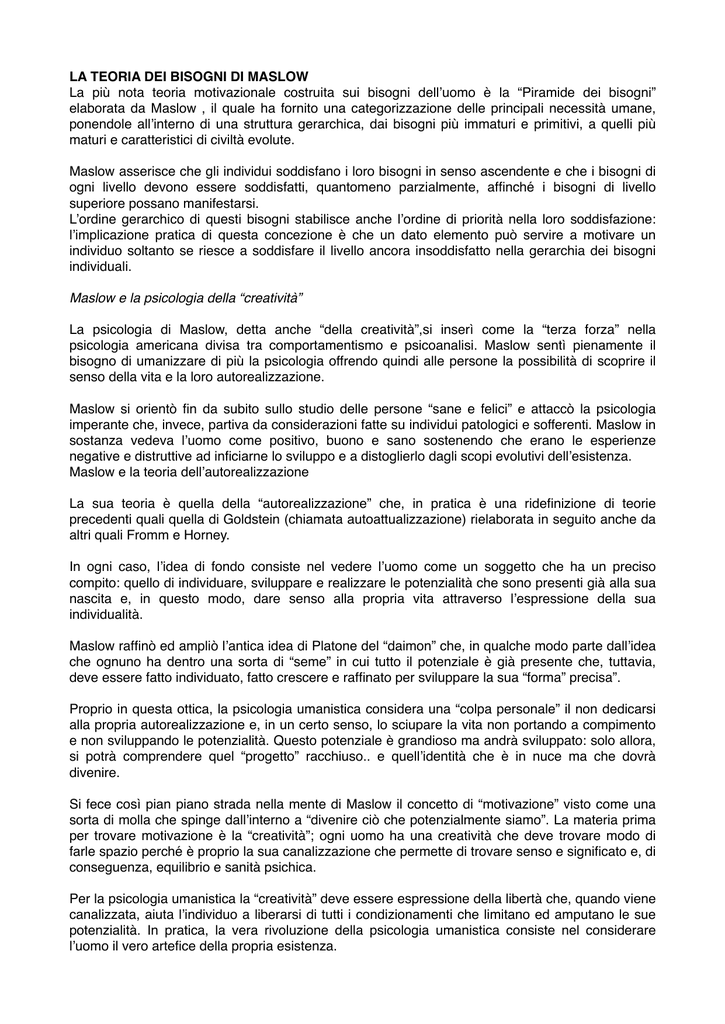 LA TEORIA DEI BISOGNI DI MASLOW
La più nota teoria motivazionale costruita sui bisogni dell'uomo è la "Piramide dei bisogni" elaborata da Maslow , il quale ha fornito una categorizzazione delle principali necessità umane, ponendole all'interno di una struttura gerarchica, dai bisogni più immaturi e primitivi, a quelli più maturi e caratteristici di civiltà evolute.

Maslow asserisce che gli individui soddisfano i loro bisogni in senso ascendente e che i bisogni di ogni livello devono essere soddisfatti, quantomeno parzialmente, affinché i bisogni di livello superiore possano manifestarsi.
L'ordine gerarchico di questi bisogni stabilisce anche l'ordine di priorità nella loro soddisfazione: l'implicazione pratica di questa concezione è che un dato elemento può servire a motivare un individuo soltanto se riesce a soddisfare il livello ancora insoddisfatto nella gerarchia dei bisogni individuali.

Maslow e la psicologia della "creatività"

La psicologia di Maslow, detta anche "della creatività",si inserì come la "terza forza" nella psicologia americana divisa tra comportamentismo e psicoanalisi. Maslow sentì pienamente il bisogno di umanizzare di più la psicologia offrendo quindi alle persone la possibilità di scoprire il senso della vita e la loro autorealizzazione.

Maslow si orientò fin da subito sullo studio delle persone "sane e felici" e attaccò la psicologia imperante che, invece, partiva da considerazioni fatte su individui patologici e sofferenti. Maslow in sostanza vedeva l'uomo come positivo, buono e sano sostenendo che erano le esperienze negative e distruttive ad inficiarne lo sviluppo e a distoglierlo dagli scopi evolutivi dell'esistenza.
Maslow e la teoria dell'autorealizzazione

La sua teoria è quella della "autorealizzazione" che, in pratica è una ridefinizione di teorie precedenti quali quella di Goldstein (chiamata autoattualizzazione) rielaborata in seguito anche da altri quali Fromm e Horney.

In ogni caso, l'idea di fondo consiste nel vedere l'uomo come un soggetto che ha un preciso compito: quello di individuare, sviluppare e realizzare le potenzialità che sono presenti già alla sua nascita e, in questo modo, dare senso alla propria vita attraverso l'espressione della sua individualità.

Maslow raffinò ed ampliò l'antica idea di Platone del "daimon" che, in qualche modo parte dall'idea che ognuno ha dentro una sorta di "seme" in cui tutto il potenziale è già presente che, tuttavia, deve essere fatto individuato, fatto crescere e raffinato per sviluppare la sua "forma" precisa".

Proprio in questa ottica, la psicologia umanistica considera una "colpa personale" il non dedicarsi alla propria autorealizzazione e, in un certo senso, lo sciupare la vita non portando a compimento e non sviluppando le potenzialità. Questo potenziale è grandioso ma andrà sviluppato: solo allora, si potrà comprendere quel "progetto" racchiuso.. e quell'identità che è in nuce ma che dovrà divenire.

Si fece così pian piano strada nella mente di Maslow il concetto di "motivazione" visto come una sorta di molla che spinge dall'interno a "divenire ciò che potenzialmente siamo". La materia prima per trovare motivazione è la "creatività"; ogni uomo ha una creatività che deve trovare modo di farle spazio perché è proprio la sua canalizzazione che permette di trovare senso e significato e, di conseguenza, equilibrio e sanità psichica.

Per la psicologia umanistica la "creatività" deve essere espressione della libertà che, quando viene canalizzata, aiuta l'individuo a liberarsi di tutti i condizionamenti che limitano ed amputano le sue potenzialità. In pratica, la vera rivoluzione della psicologia umanistica consiste nel considerare l'uomo il vero artefice della propria esistenza.